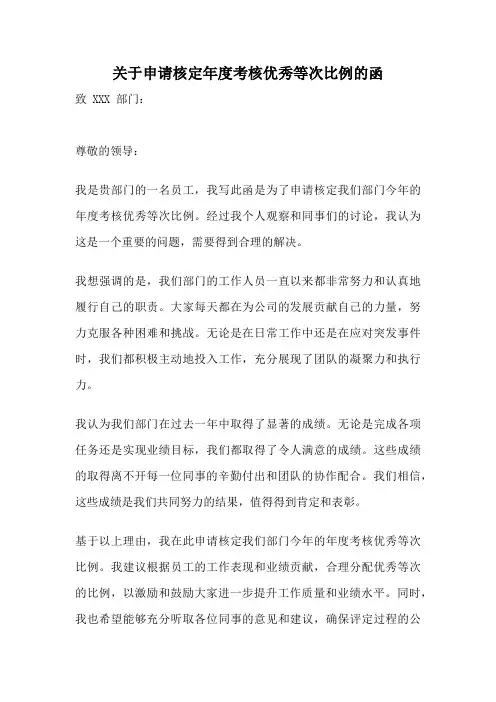 关于申请核定年度考核优秀等次比例的函

致 XXX 部门：

尊敬的领导：

我是贵部门的一名员工，我写此函是为了申请核定我们部门今年的年度考核优秀等次比例。经过我个人观察和同事们的讨论，我认为这是一个重要的问题，需要得到合理的解决。

我想强调的是，我们部门的工作人员一直以来都非常努力和认真地履行自己的职责。大家每天都在为公司的发展贡献自己的力量，努力克服各种困难和挑战。无论是在日常工作中还是在应对突发事件时，我们都积极主动地投入工作，充分展现了团队的凝聚力和执行力。

我认为我们部门在过去一年中取得了显著的成绩。无论是完成各项任务还是实现业绩目标，我们都取得了令人满意的成绩。这些成绩的取得离不开每一位同事的辛勤付出和团队的协作配合。我们相信，这些成绩是我们共同努力的结果，值得得到肯定和表彰。

基于以上理由，我在此申请核定我们部门今年的年度考核优秀等次比例。我建议根据员工的工作表现和业绩贡献，合理分配优秀等次的比例，以激励和鼓励大家进一步提升工作质量和业绩水平。同时，我也希望能够充分听取各位同事的意见和建议，确保评定过程的公